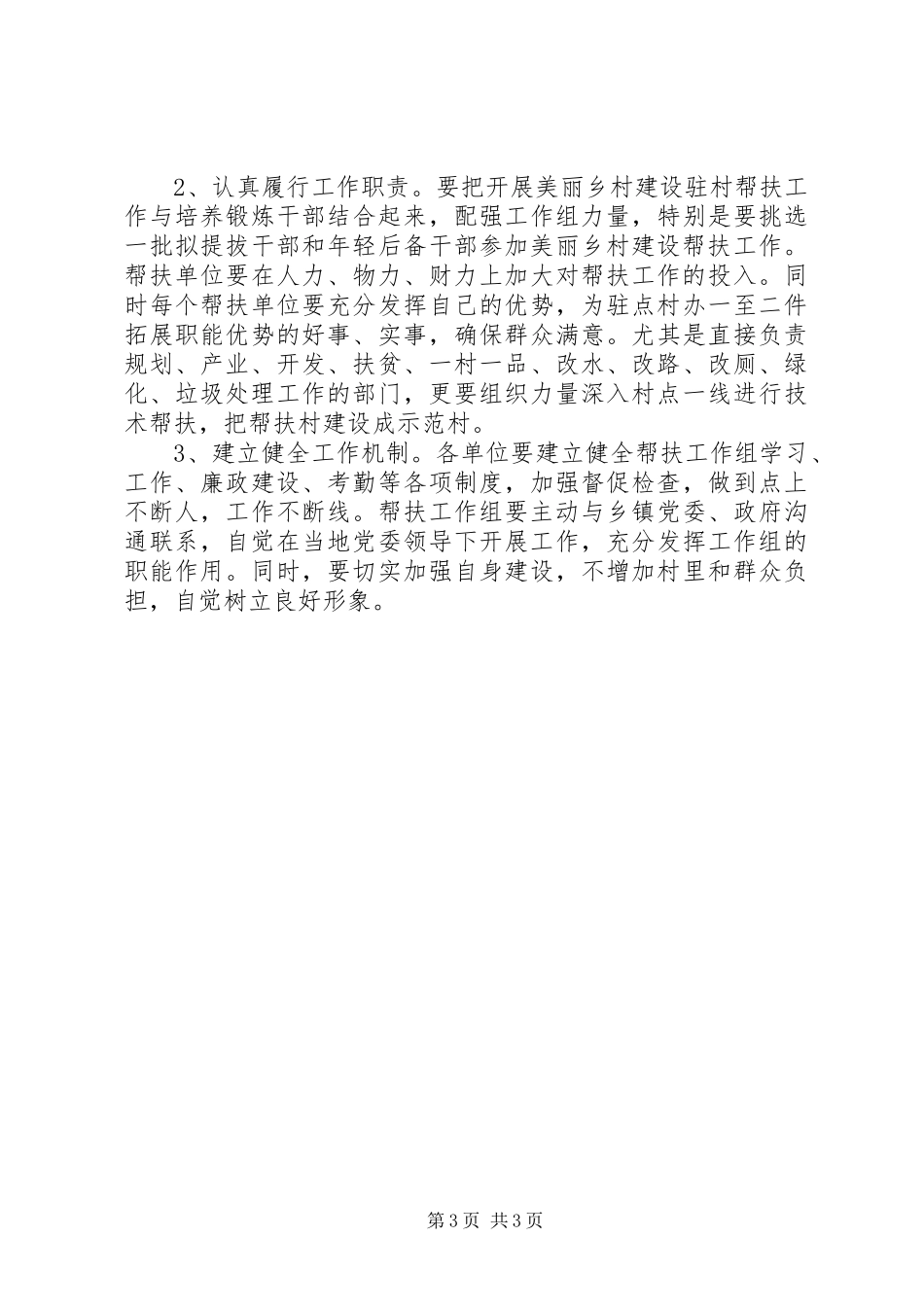 2、认真履行工作职责。要把开展美丽乡村建设驻村帮扶工作与培养锻炼干部结合起来，配强工作组力量，特别是要挑选一批拟提拔干部和年轻后备干部参加美丽乡村建设帮扶工作。帮扶单位要在人力、物力、财力上加大对帮扶工作的投入。同时每个帮扶单位要充分发挥自己的优势，为驻点村办一至二件拓展职能优势的好事、实事，确保群众满意。尤其是直接负责规划、产业、开发、扶贫、一村一品、改水、改路、改厕、绿化、垃圾处理工作的部门，更要组织力量深入村点一线进行技术帮扶，把帮扶村建设成示范村。

3、建立健全工作机制。各单位要建立健全帮扶工作组学习、工作、廉政建设、考勤等各项制度，加强督促检查，做到点上不断人，工作不断线。帮扶工作组要主动与乡镇党委、政府沟通联系，自觉在当地党委领导下开展工作，充分发挥工作组的职能作用。同时，要切实加强自身建设，不增加村里和群众负担，自觉树立良好形象。

第3页 共3页